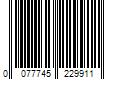 0 077745 229911